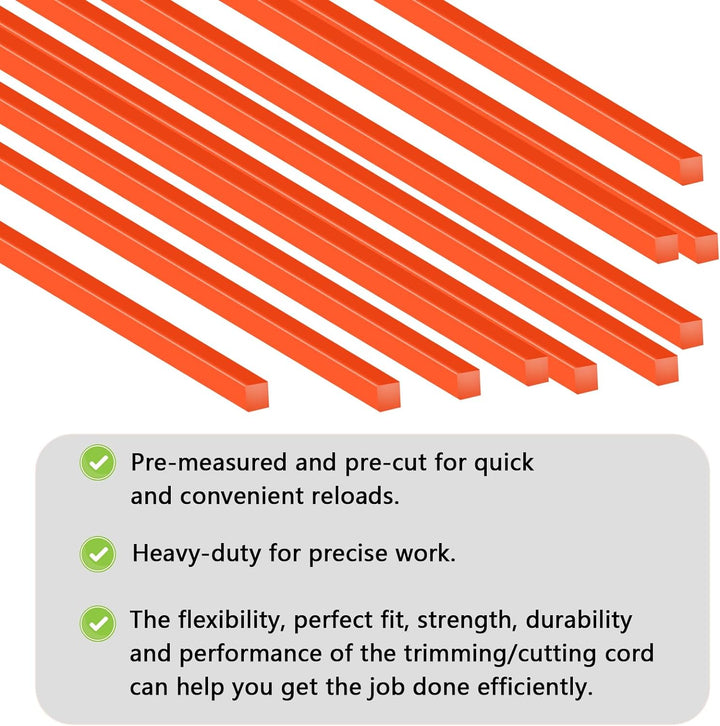 Pre-measured and pre-cut for quick and convenient reloads.

Heavy-duty for precise work.

The flexibility, perfect fit, strength, durability and performance of the trimming/cutting cord can help you get the job done efficiently.